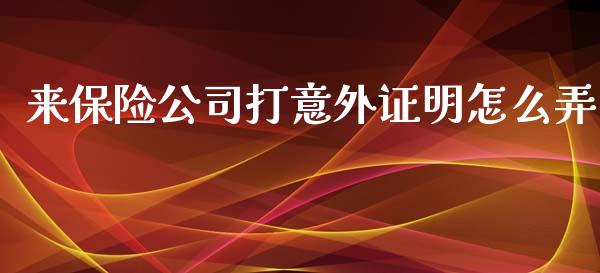 来保险公司打意外证明怎么弄